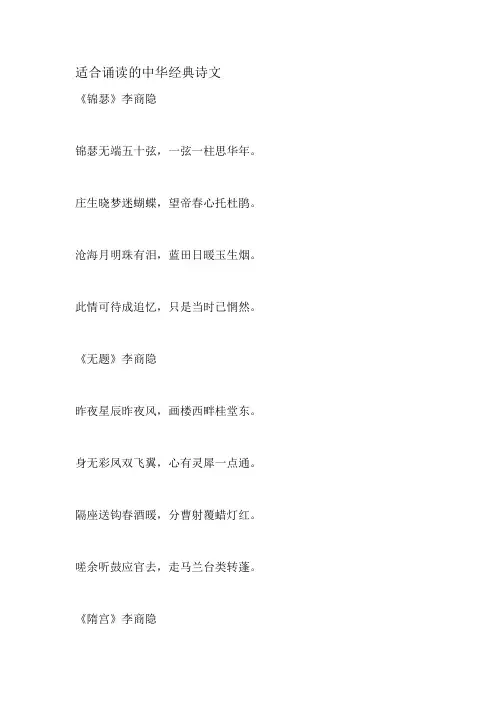 适合诵读的中华经典诗文

《锦瑟》李商隐

锦瑟无端五十弦，一弦一柱思华年。

庄生晓梦迷蝴蝶，望帝春心托杜鹃。

沧海月明珠有泪，蓝田日暖玉生烟。

此情可待成追忆，只是当时已惘然。

《无题》李商隐

昨夜星辰昨夜风，画楼西畔桂堂东。

身无彩凤双飞翼，心有灵犀一点通。

隔座送钩春酒暖，分曹射覆蜡灯红。

嗟余听鼓应官去，走马兰台类转蓬。

《隋宫》李商隐